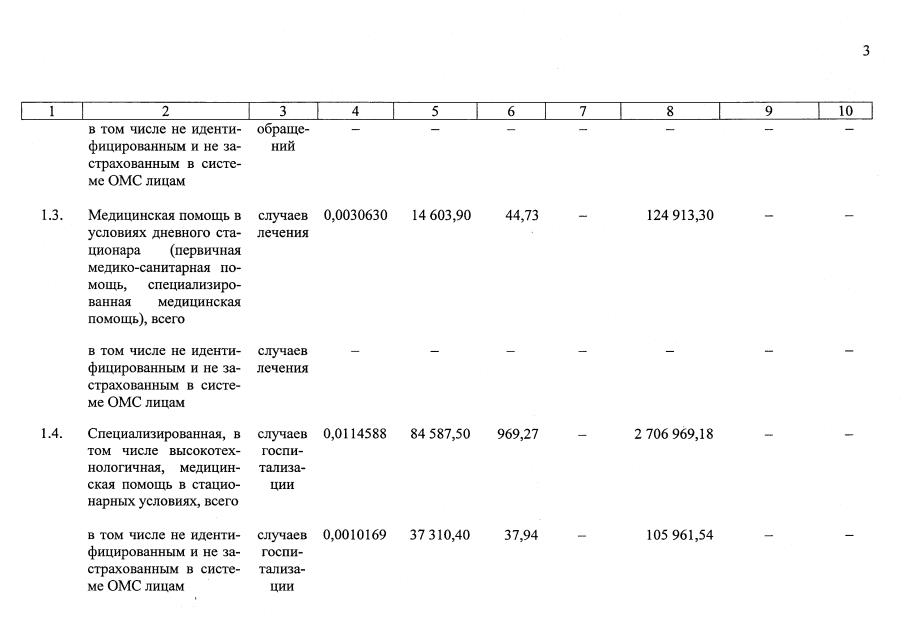 3

| 1 | 2 | 3 | 4 | 5 | 6 | 7 | 8 | 9 | 10 |
|---|---|---|---|---|---|---|---|---|---|
| | в том числе не идентифицированным и не застрахованным в системе ОМС лицам | обращений | – | – | – | – | – | – | – |
| 1.3. | Медицинская помощь в условиях дневного стационара (первичная медико-санитарная помощь, специализированная медицинская помощь), всего | случаев лечения | 0,0030630 | 14 603,90 | 44,73 | – | 124 913,30 | – | – |
| | в том числе не идентифицированным и не застрахованным в системе ОМС лицам | случаев лечения | – | – | – | – | – | – | – |
| 1.4. | Специализированная, в том числе высокотехнологичная, медицинская помощь в стационарных условиях, всего | случаев госпитализации | 0,0114588 | 84 587,50 | 969,27 | – | 2 706 969,18 | – | – |
| | в том числе не идентифицированным и не застрахованным в системе ОМС лицам | случаев госпитализации | 0,0010169 | 37 310,40 | 37,94 | – | 105 961,54 | – | – |